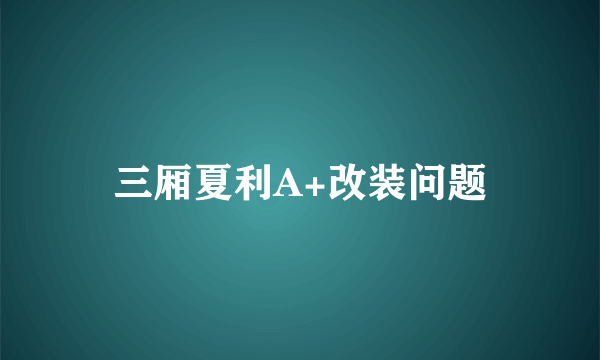 三厢夏利A+改装问题